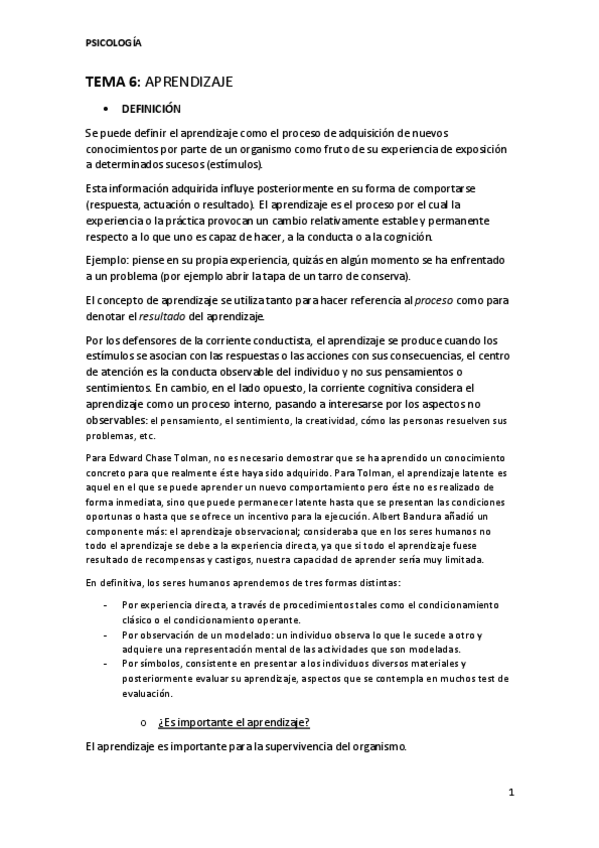 PSICOLOGÍA

TEMA 6: APRENDIZAJE

• DEFINICIÓN

Se puede definir el aprendizaje como el proceso de adquisición de nuevos conocimientos por parte de un organismo como fruto de su experiencia de exposición a determinados sucesos (estímulos).

Esta información adquirida influye posteriormente en su forma de comportarse (respuesta, actuación o resultado). El aprendizaje es el proceso por el cual la experiencia o la práctica provocan un cambio relativamente estable y permanente respecto a lo que uno es capaz de hacer, a la conducta o a la cognición.

Ejemplo: piense en su propia experiencia, quizás en algún momento se ha enfrentado a un problema (por ejemplo abrir la tapa de un tarro de conserva).

El concepto de aprendizaje se utiliza tanto para hacer referencia al proceso como para denotar el resultado del aprendizaje.

Por los defensores de la corriente conductista, el aprendizaje se produce cuando los estímulos se asocian con las respuestas o las acciones con sus consecuencias, el centro de atención es la conducta observable del individuo y no sus pensamientos o sentimientos. En cambio, en el lado opuesto, la corriente cognitiva considera el aprendizaje como un proceso interno, pasando a interesarse por los aspectos no observables: el pensamiento, el sentimiento, la creatividad, cómo las personas resuelven sus problemas, etc.

Para Edward Chase Tolman, no es necesario demostrar que se ha aprendido un conocimiento concreto para que realmente éste haya sido adquirido. Para Tolman, el aprendizaje latente es aquel en el que se puede aprender un nuevo comportamiento pero éste no es realizado de forma inmediata, sino que puede permanecer latente hasta que se presentan las condiciones oportunas o hasta que se ofrece un incentivo para la ejecución. Albert Bandura añadió un componente más: el aprendizaje observacional; consideraba que en los seres humanos no todo el aprendizaje se debe a la experiencia directa, ya que si todo el aprendizaje fuese resultado de recompensas y castigos, nuestra capacidad de aprender sería muy limitada.

En definitiva, los seres humanos aprendemos de tres formas distintas:

- Por experiencia directa, a través de procedimientos tales como el condicionamiento clásico o el condicionamiento operante.
- Por observación de un modelado: un individuo observa lo que le sucede a otro y adquiere una representación mental de las actividades que son modeladas.
- Por símbolos, consistente en presentar a los individuos diversos materiales y posteriormente evaluar su aprendizaje, aspectos que se contempla en muchos test de evaluación.

o ¿Es importante el aprendizaje?

El aprendizaje es importante para la supervivencia del organismo.

1